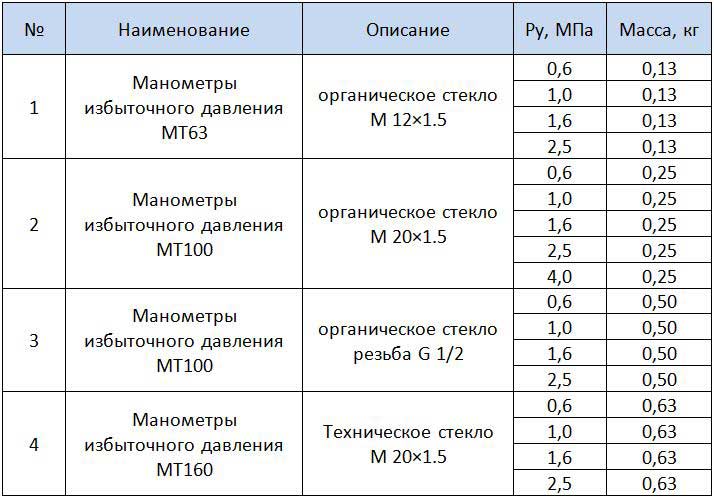 | № | Наименование | Описание | Ру, МПа | Масса, кг |
|---|---|---|---|---|
| 1 | Манометры избыточного давления МТ63 | органическое стекло М 12×1.5 | 0,6 | 0,13 |
| | | | 1,0 | 0,13 |
| | | | 1,6 | 0,13 |
| | | | 2,5 | 0,13 |
| 2 | Манометры избыточного давления МТ100 | органическое стекло М 20×1.5 | 0,6 | 0,25 |
| | | | 1,0 | 0,25 |
| | | | 1,6 | 0,25 |
| | | | 2,5 | 0,25 |
| | | | 4,0 | 0,25 |
| 3 | Манометры избыточного давления МТ100 | органическое стекло резьба G 1/2 | 0,6 | 0,50 |
| | | | 1,0 | 0,50 |
| | | | 1,6 | 0,50 |
| | | | 2,5 | 0,50 |
| 4 | Манометры избыточного давления МТ160 | Техническое стекло М 20×1.5 | 0,6 | 0,63 |
| | | | 1,0 | 0,63 |
| | | | 1,6 | 0,63 |
| | | | 2,5 | 0,63 |